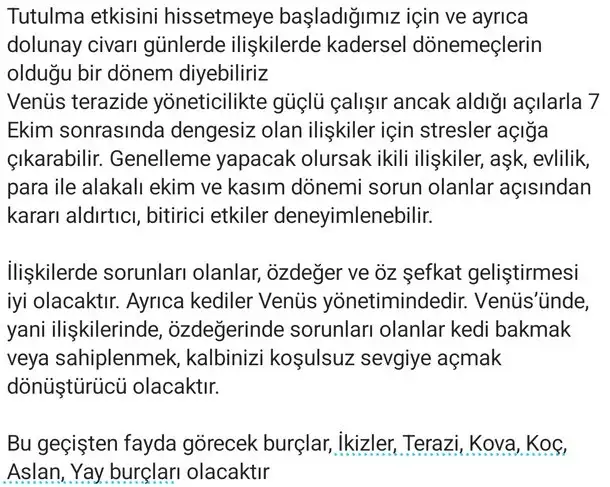 Tutulma etkisini hissetmeye başladığımız için ve ayrıca dolunay civarı günlerde ilişkilerde kadersel dönemeçlerin olduğu bir dönem diyebiliriz
Venüs terazide yöneticilikte güçlü çalışır ancak aldığı açılarla 7 Ekim sonrasında dengesiz olan ilişkiler için stresler açığa çıkarabilir. Genelleme yapacak olursak ikili ilişkiler, aşk, evlilik, para ile alakalı ekim ve kasım dönemi sorun olanlar açısından kararı aldırtıcı, bitirici etkiler deneyimlenebilir.

İlişkilerde sorunları olanlar, özdeğer ve öz şefkat geliştirmesi iyi olacaktır. Ayrıca kediler Venüs yönetimindedir. Venüs'ünde, yani ilişkilerinde, özdeğerinde sorunları olanlar kedi bakmak veya sahiplenmek, kalbinizi koşulsuz sevgiye açmak dönüştürücü olacaktır.

Bu geçişten fayda görecek burçlar, İkizler, Terazi, Kova, Koç, Aslan, Yay burçları olacaktır